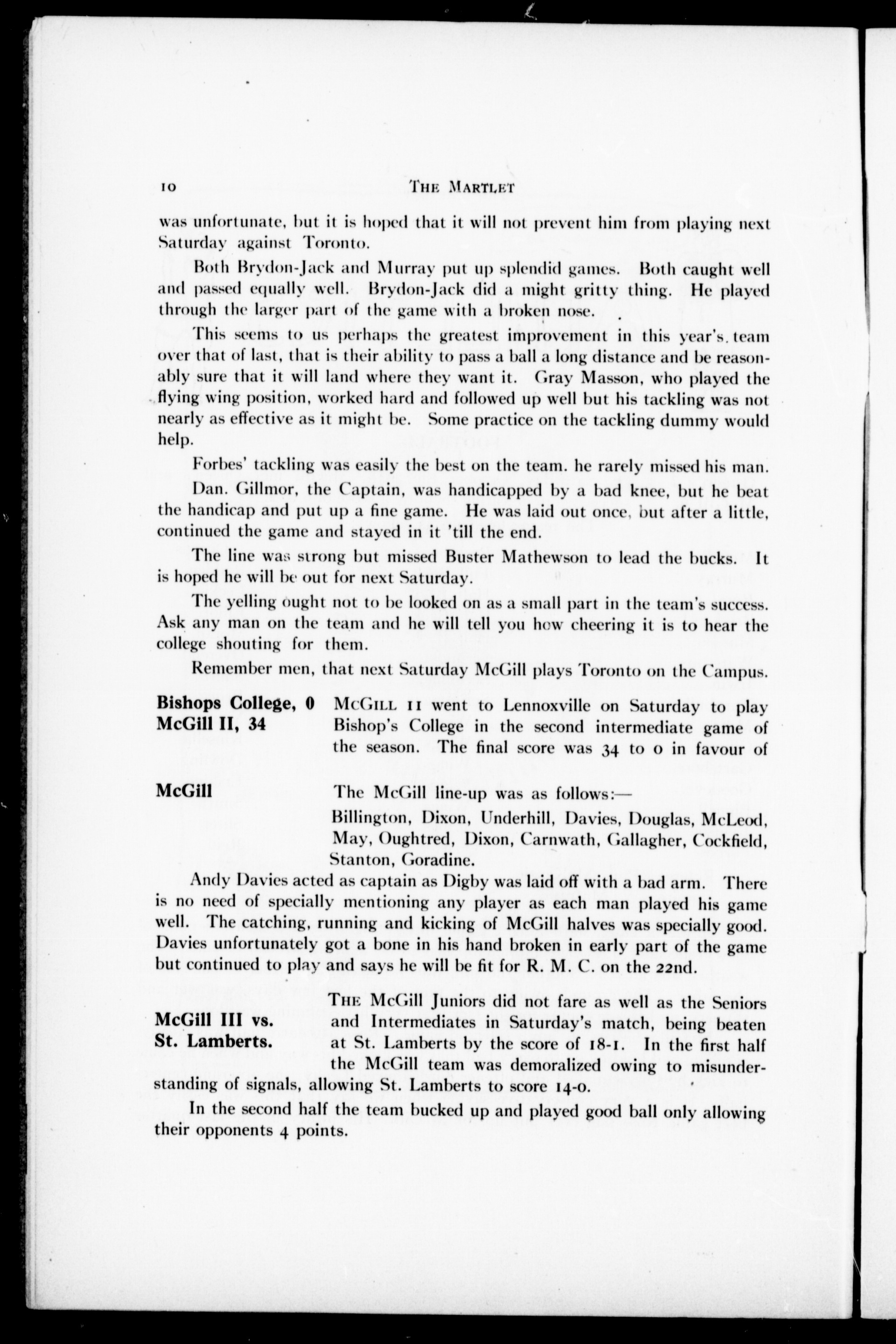 10 THE MARTLET

was unfortunate, but it is hoped that it will not prevent him from playing next Saturday against Toronto.

Both Brydon-Jack and Murray put up splendid games. Both caught well and passed equally well. Brydon-Jack did a might gritty thing. He played through the larger part of the game with a broken nose.

This seems to us perhaps the greatest improvement in this year's team over that of last, that is their ability to pass a ball a long distance and be reasonably sure that it will land where they want it. Gray Masson, who played the flying wing position, worked hard and followed up well but his tackling was not nearly as effective as it might be. Some practice on the tackling dummy would help.

Forbes' tackling was easily the best on the team. he rarely missed his man.

Dan. Gillmor, the Captain, was handicapped by a bad knee, but he beat the handicap and put up a fine game. He was laid out once, but after a little, continued the game and stayed in it 'till the end.

The line was strong but missed Buster Mathewson to lead the bucks. It is hoped he will be out for next Saturday.

The yelling ought not to be looked on as a small part in the team's success. Ask any man on the team and he will tell you how cheering it is to hear the college shouting for them.

Remember men, that next Saturday McGill plays Toronto on the Campus.

Bishops College, 0
McGill II, 34

McGILL II went to Lennoxville on Saturday to play Bishop's College in the second intermediate game of the season. The final score was 34 to 0 in favour of

McGill

The McGill line-up was as follows:—

Billington, Dixon, Underhill, Davies, Douglas, McLeod, May, Oughtred, Dixon, Carnwath, Gallagher, Cockfield, Stanton, Goradine.

Andy Davies acted as captain as Digby was laid off with a bad arm. There is no need of specially mentioning any player as each man played his game well. The catching, running and kicking of McGill halves was specially good. Davies unfortunately got a bone in his hand broken in early part of the game but continued to play and says he will be fit for R. M. C. on the 22nd.

McGill III vs.
St. Lamberts.

THE McGill Juniors did not fare as well as the Seniors and Intermediates in Saturday's match, being beaten at St. Lamberts by the score of 18-1. In the first half the McGill team was demoralized owing to misunderstanding of signals, allowing St. Lamberts to score 14-0.

In the second half the team bucked up and played good ball only allowing their opponents 4 points.